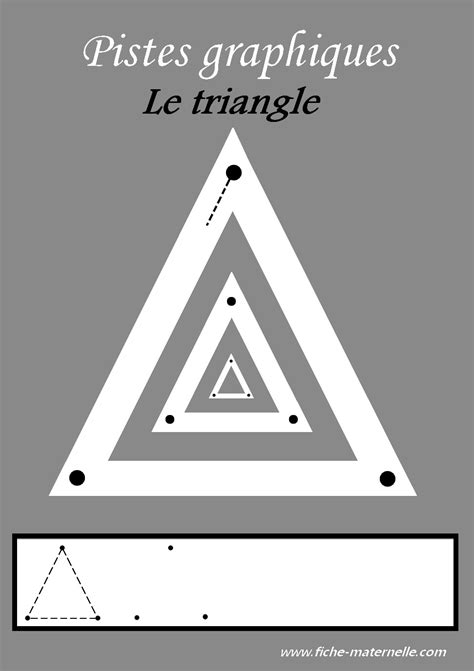 Pistes graphiques
Le triangle

www.fiche-maternelle.com